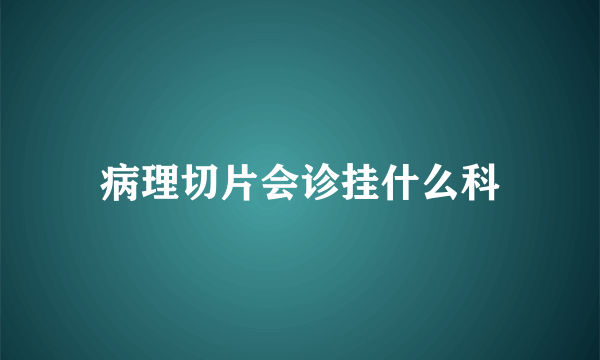 病理切片会诊挂什么科